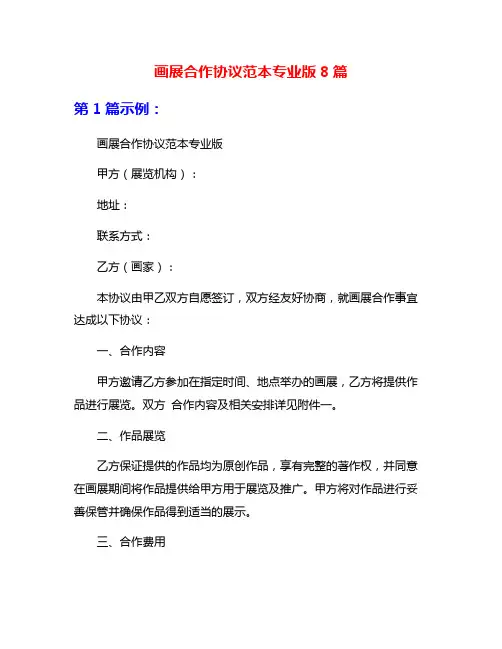 画展合作协议范本专业版 8 篇

第 1 篇示例：

画展合作协议范本专业版

甲方（展览机构）：

地址：

联系方式：

乙方（画家）：

本协议由甲乙双方自愿签订，双方经友好协商，就画展合作事宜达成以下协议：

一、合作内容

甲方邀请乙方参加在指定时间、地点举办的画展，乙方将提供作品进行展览。双方 合作内容及相关安排详见附件一。

二、作品展览

乙方保证提供的作品均为原创作品，享有完整的著作权，并同意在画展期间将作品提供给甲方用于展览及推广。甲方将对作品进行妥善保管并确保作品得到适当的展示。

三、合作费用